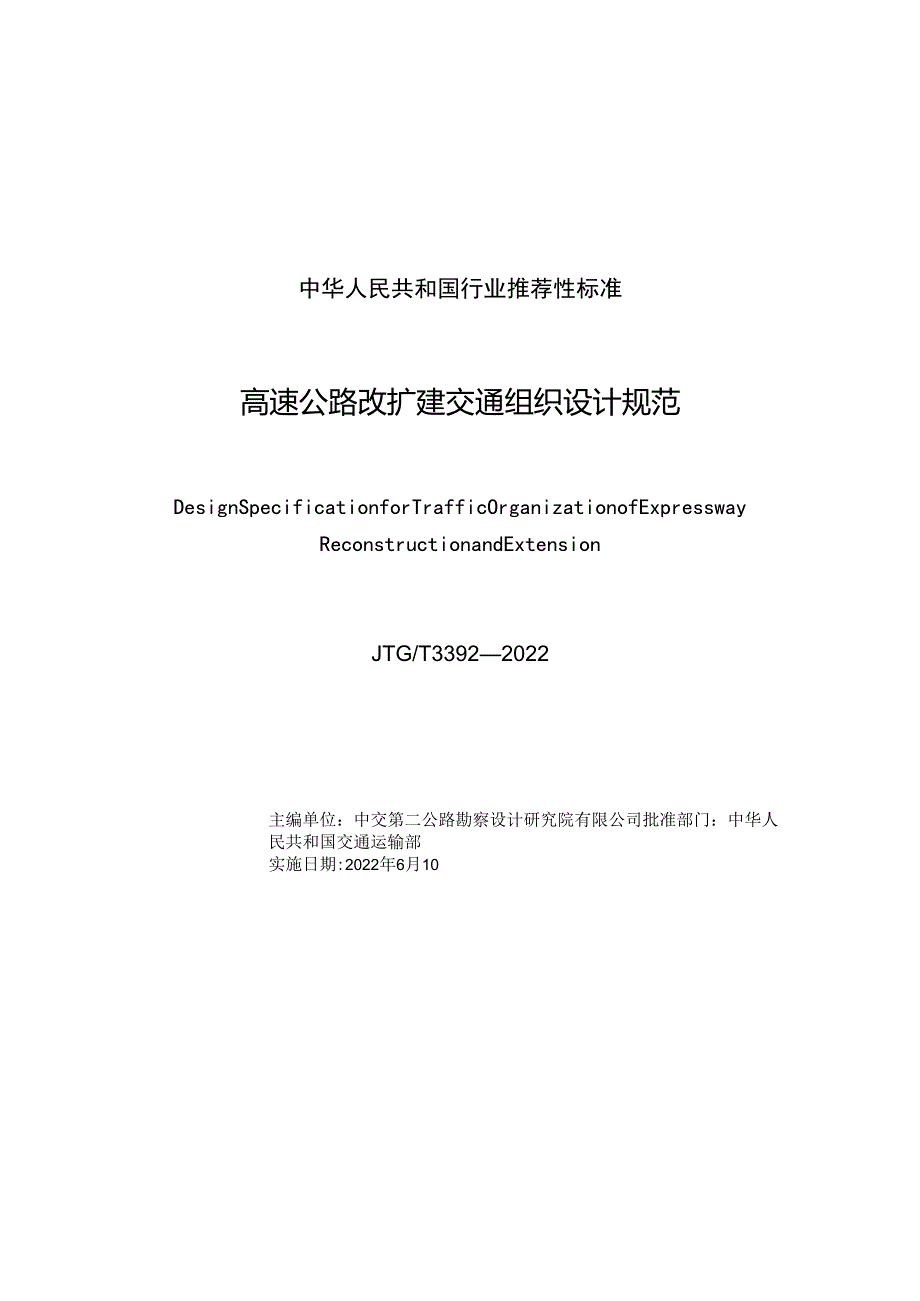 中华人民共和国行业推荐性标准

高速公路改扩建交通组织设计规范

DesignSpecificationforTrafficOrganizationofExpressway ReconstructionandExtension

JTG/T3392—2022

主编单位：中交第二公路勘察设计研究院有限公司批准部门：中华人民共和国交通运输部
实施日期:2022年6月10